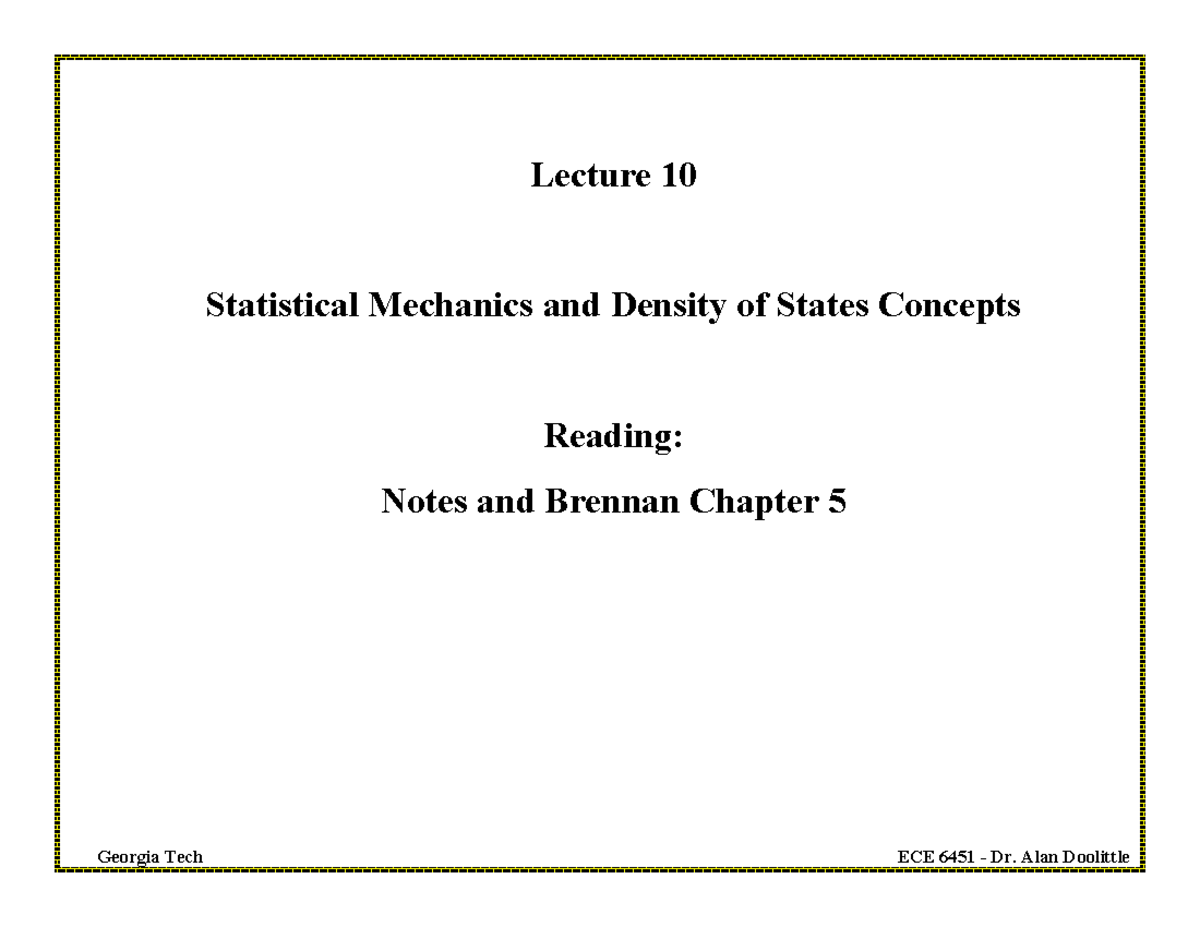 Lecture 10

Statistical Mechanics and Density of States Concepts

Reading:

Notes and Brennan Chapter 5

Georgia Tech

ECE 6451 - Dr. Alan Doolittle